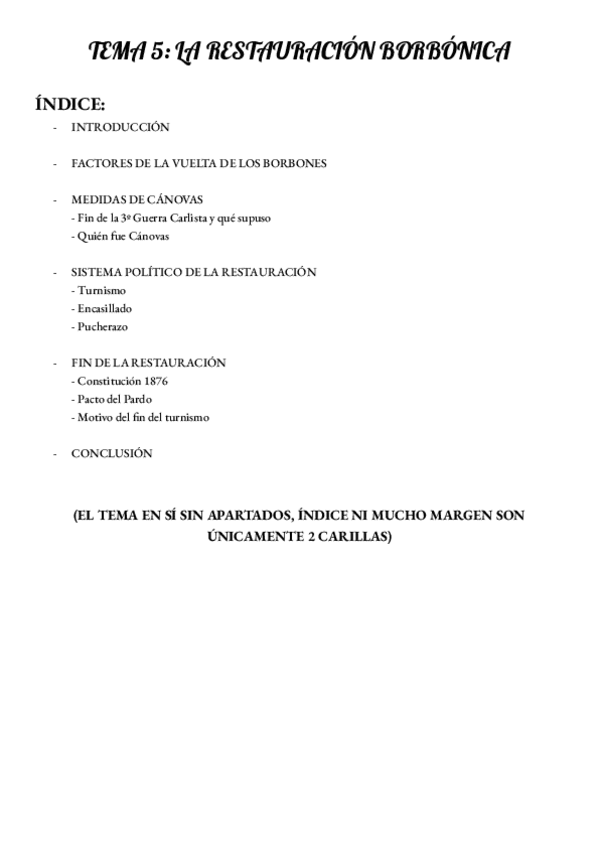 TEMA 5: LA RESTAURACIÓN BORBÓNICA

ÍNDICE:

- INTRODUCCIÓN

- FACTORES DE LA VUELTA DE LOS BORBONES

- MEDIDAS DE CÁNOVAS
- Fin de la 3º Guerra Carlista y qué supuso
- Quién fue Cánovas

- SISTEMA POLÍTICO DE LA RESTAURACIÓN
- Turnismo
- Encasillado
- Pucherazo

- FIN DE LA RESTAURACIÓN
- Constitución 1876
- Pacto del Pardo
- Motivo del fin del turnismo

- CONCLUSIÓN

(EL TEMA EN SÍ SIN APARTADOS, ÍNDICE NI MUCHO MARGEN SON ÚNICAMENTE 2 CARILLAS)